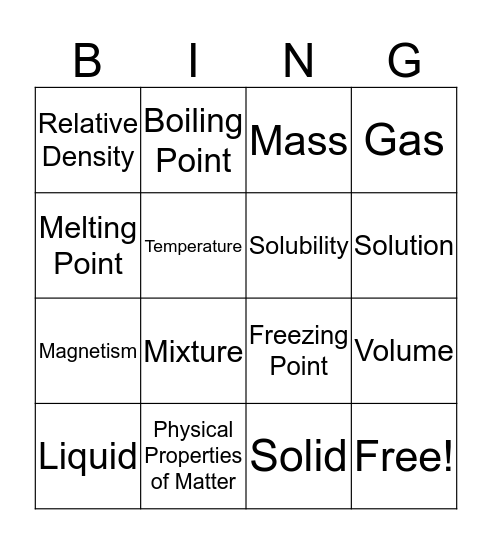 | B | I | N | G |
|---|---|---|---|
| Relative Density | Boiling Point | Mass | Gas |
| Melting Point | Temperature | Solubility | Solution |
| Magnetism | Mixture | Freezing Point | Volume |
| Liquid | Physical Properties of Matter | Solid | Free! |